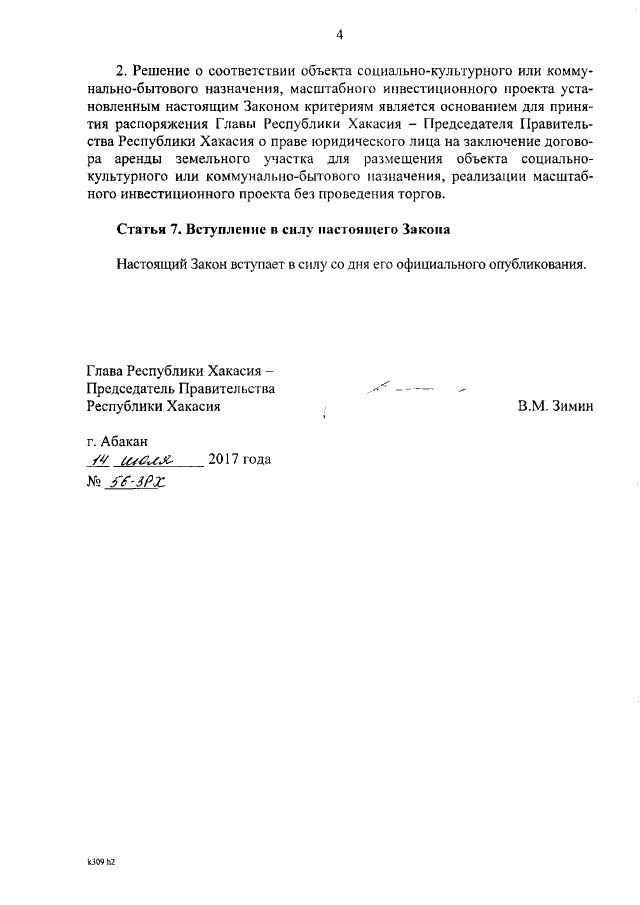 4

2. Решение о соответствии объекта социально-культурного или коммунально-бытового назначения, масштабного инвестиционного проекта установленным настоящим Законом критериям является основанием для принятия распоряжения Главы Республики Хакасия – Председателя Правительства Республики Хакасия о праве юридического лица на заключение договора аренды земельного участка для размещения объекта социально-культурного или коммунально-бытового назначения, реализации масштабного инвестиционного проекта без проведения торгов.

Статья 7. Вступление в силу настоящего Закона

Настоящий Закон вступает в силу со дня его официального опубликования.

Глава Республики Хакасия – Председатель Правительства Республики Хакасия

В.М. Зимин

г. Абакан
14 июля 2017 года
№ 56-ЗРХ

k309 h2